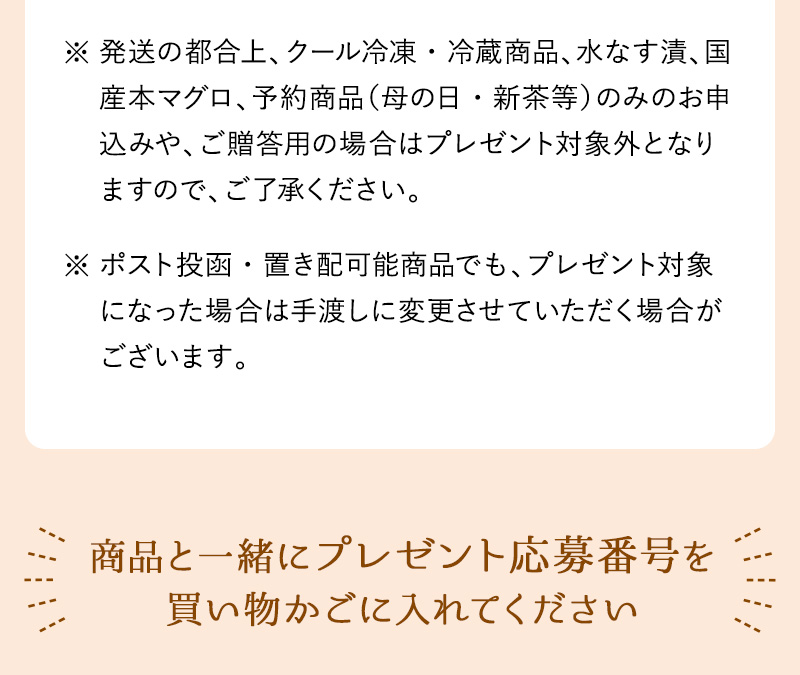 ※ 発送の都合上、クール冷凍・冷蔵商品、水なす漬、国産本マグロ、予約商品（母の日・新茶等）のみのお申込みや、ご贈答用の場合はプレゼント対象外となりますので、ご了承ください。

※ ポスト投函・置き配可能商品でも、プレゼント対象になった場合は手渡しに変更させていただく場合がございます。

商品と一緒にプレゼント応募番号を買い物かごに入れてください